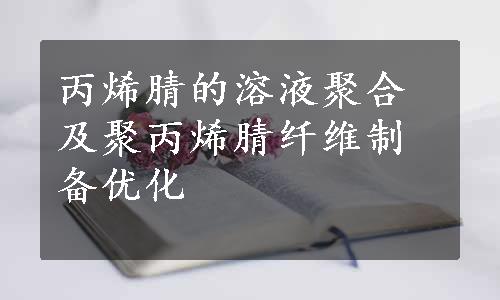 丙烯腈的溶液聚合及聚丙烯腈纤维制备优化